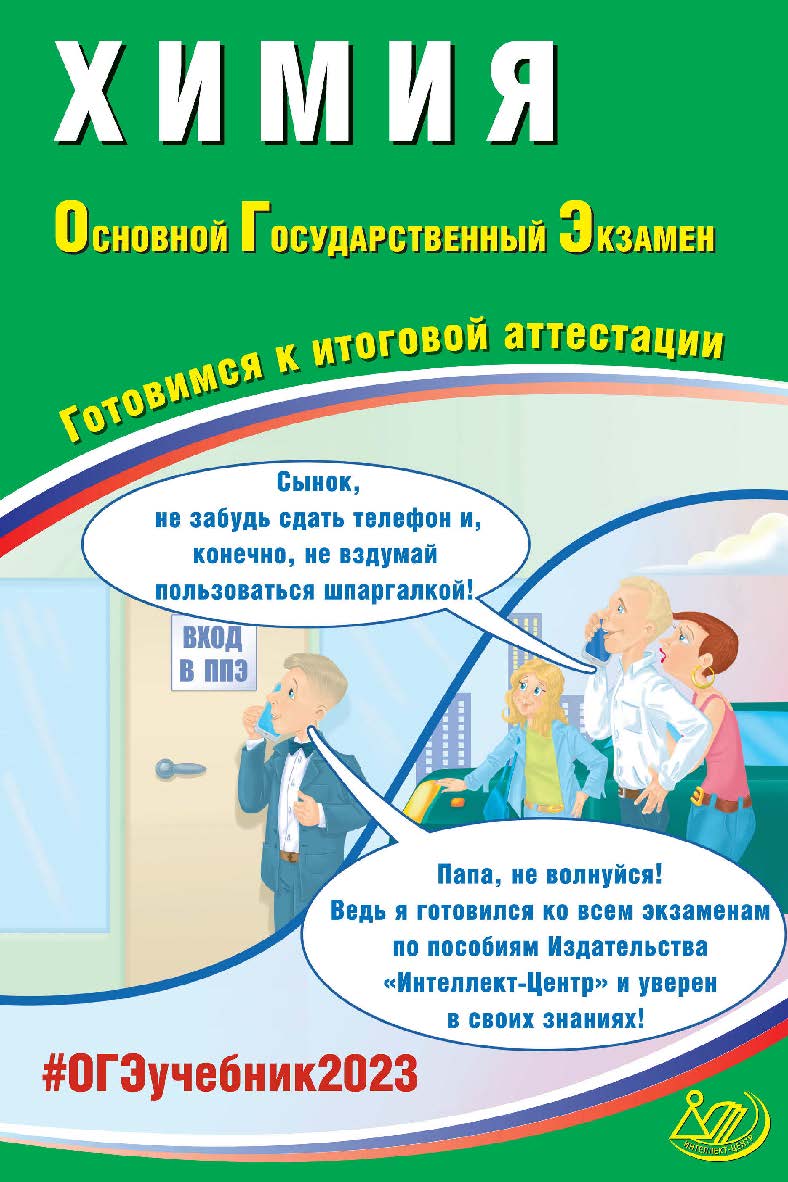 ХИМИЯ

Основной Государственный Экзамен

Готовимся к итоговой аттестации

Сынок, не забудь сдать телефон и, конечно, не вздумай пользоваться шпаргалкой!

ВХОД В ППЭ

Папа, не волнуйся! Ведь я готовился ко всем экзаменам по пособиям Издательства «Интеллект-Центр» и уверен в своих знаниях!

#ОГЭучебник2023

ИНТЕЛЛЕКТ-ЦЕНТР